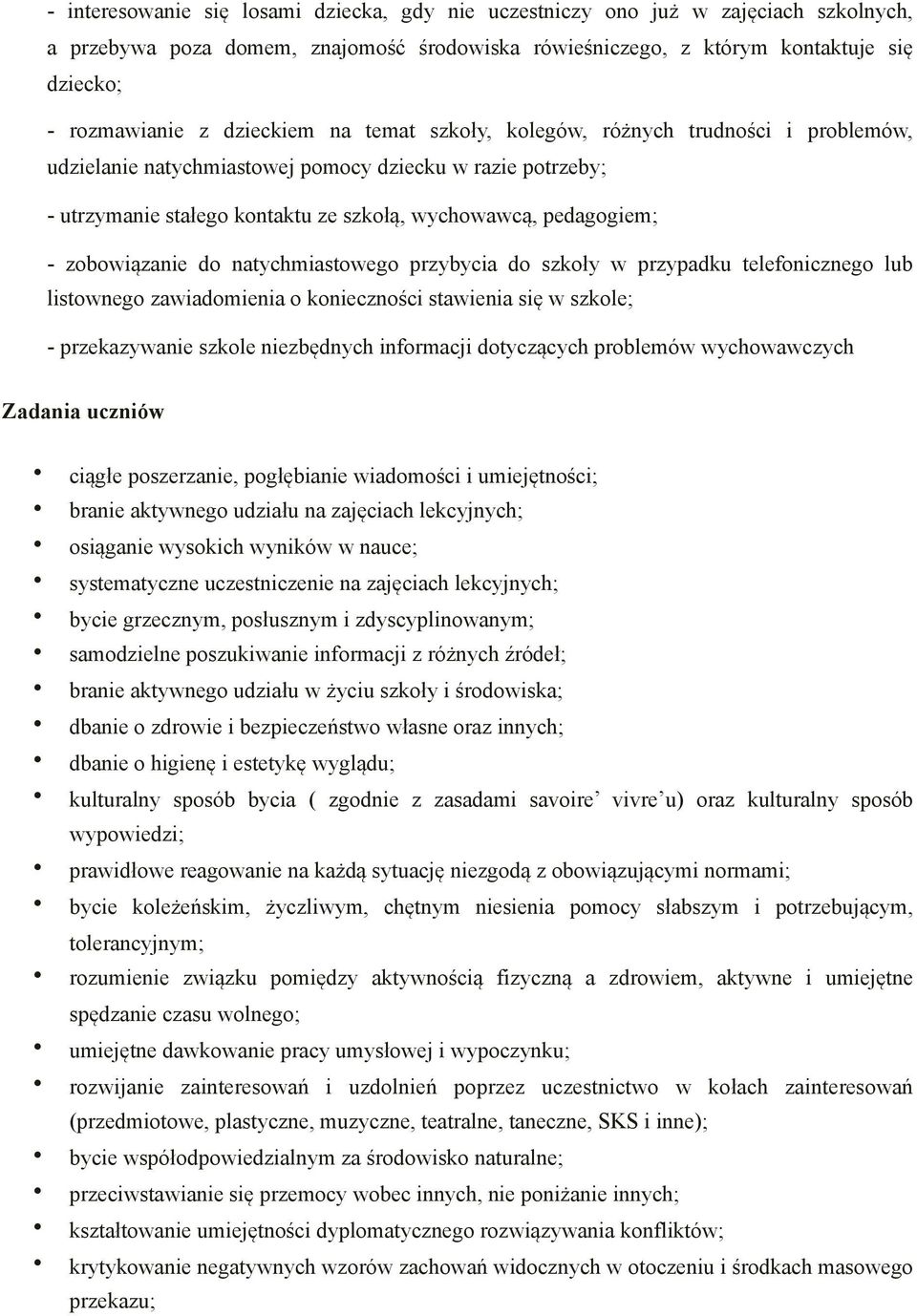 - interesowanie się losami dziecka, gdy nie uczestniczy ono już w zajęciach szkolnych, a przebywa poza domem, znajomość środowiska rówieśniczego, z którym kontaktuje się dziecko;

- rozmawianie z dzieckiem na temat szkoły, kolegów, różnych trudności i problemów, udzielanie natychmiastowej pomocy dziecku w razie potrzeby;

- utrzymanie stałego kontaktu ze szkołą, wychowawcą, pedagogiem;

- zobowiązanie do natychmiastowego przybycia do szkoły w przypadku telefonicznego lub listownego zawiadomienia o konieczności stawienia się w szkole;

- przekazywanie szkole niezbędnych informacji dotyczących problemów wychowawczych

Zadania uczniów

• ciągłe poszerzanie, pogłębianie wiadomości i umiejętności;
• branie aktywnego udziału na zajęciach lekcyjnych;
• osiąganie wysokich wyników w nauce;
• systematyczne uczestniczenie na zajęciach lekcyjnych;
• bycie grzecznym, posłusznym i zdyscyplinowanym;
• samodzielne poszukiwanie informacji z różnych źródeł;
• branie aktywnego udziału w życiu szkoły i środowiska;
• dbanie o zdrowie i bezpieczeństwo własne oraz innych;
• dbanie o higienę i estetykę wyglądu;
• kulturalny sposób bycia ( zgodnie z zasadami savoire’ vivre’u) oraz kulturalny sposób wypowiedzi;
• prawidłowe reagowanie na każdą sytuację niezgodą z obowiązującymi normami;
• bycie koleżeńskim, życzliwym, chętnym niesienia pomocy słabszym i potrzebującym, tolerancyjnym;
• rozumienie związku pomiędzy aktywnością fizyczną a zdrowiem, aktywne i umiejętne spędzanie czasu wolnego;
• umiejętne dawkowanie pracy umysłowej i wypoczynku;
• rozwijanie zainteresowań i uzdolnień poprzez uczestnictwo w kołach zainteresowań (przedmiotowe, plastyczne, muzyczne, teatralne, taneczne, SKS i inne);
• bycie współodpowiedzialnym za środowisko naturalne;
• przeciwstawianie się przemocy wobec innych, nie poniżanie innych;
• kształtowanie umiejętności dyplomatycznego rozwiązywania konfliktów;
• krytykowanie negatywnych wzorów zachowań widocznych w otoczeniu i środkach masowego przekazu;